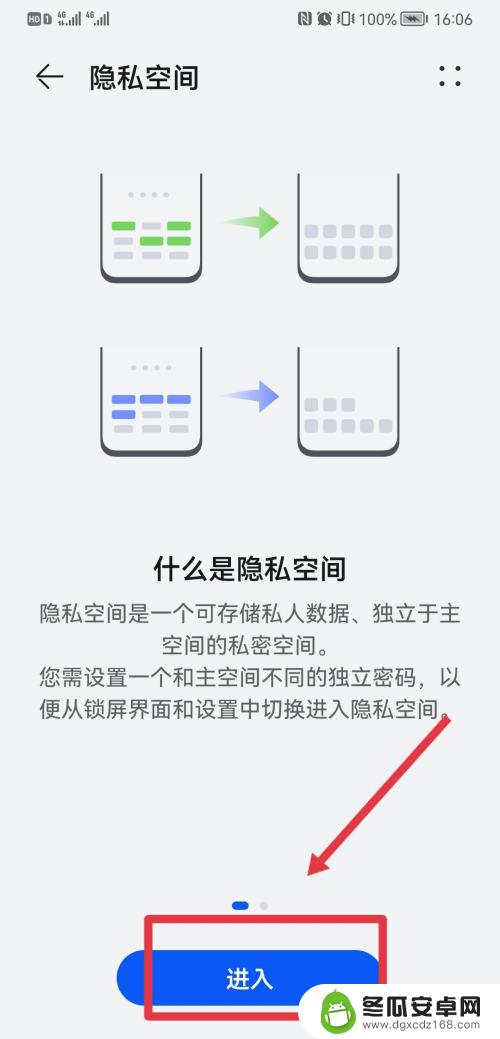 HD 1 4G 4G 100% 16:06

隐私空间

什么是隐私空间

隐私空间是一个可存储私人数据、独立于主空间的私密空间。

您需设置一个和主空间不同的独立密码，以便从锁屏界面和设置中切换进入隐私空间。

进入

冬瓜安卓网
www.dgxcdz168.com